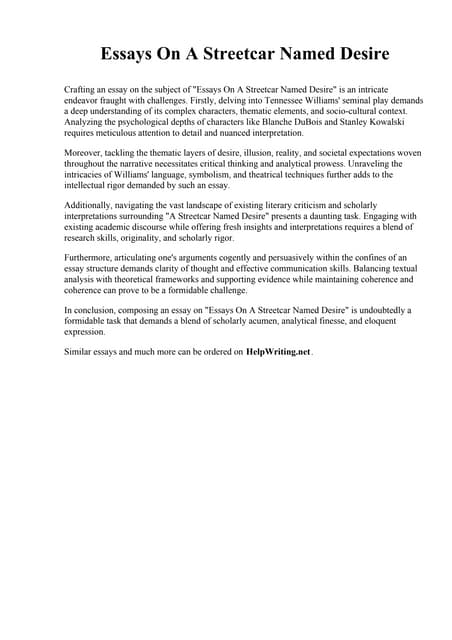 Essays On A Streetcar Named Desire

Crafting an essay on the subject of "Essays On A Streetcar Named Desire" is an intricate endeavor fraught with challenges. Firstly, delving into Tennessee Williams' seminal play demands a deep understanding of its complex characters, thematic elements, and socio-cultural context. Analyzing the psychological depths of characters like Blanche DuBois and Stanley Kowalski requires meticulous attention to detail and nuanced interpretation.

Moreover, tackling the thematic layers of desire, illusion, reality, and societal expectations woven throughout the narrative necessitates critical thinking and analytical prowess. Unraveling the intricacies of Williams' language, symbolism, and theatrical techniques further adds to the intellectual rigor demanded by such an essay.

Additionally, navigating the vast landscape of existing literary criticism and scholarly interpretations surrounding "A Streetcar Named Desire" presents a daunting task. Engaging with existing academic discourse while offering fresh insights and interpretations requires a blend of research skills, originality, and scholarly rigor.

Furthermore, articulating one's arguments cogently and persuasively within the confines of an essay structure demands clarity of thought and effective communication skills. Balancing textual analysis with theoretical frameworks and supporting evidence while maintaining coherence and coherence can prove to be a formidable challenge.

In conclusion, composing an essay on "Essays On A Streetcar Named Desire" is undoubtedly a formidable task that demands a blend of scholarly acumen, analytical finesse, and eloquent expression.

Similar essays and much more can be ordered on HelpWriting.net .